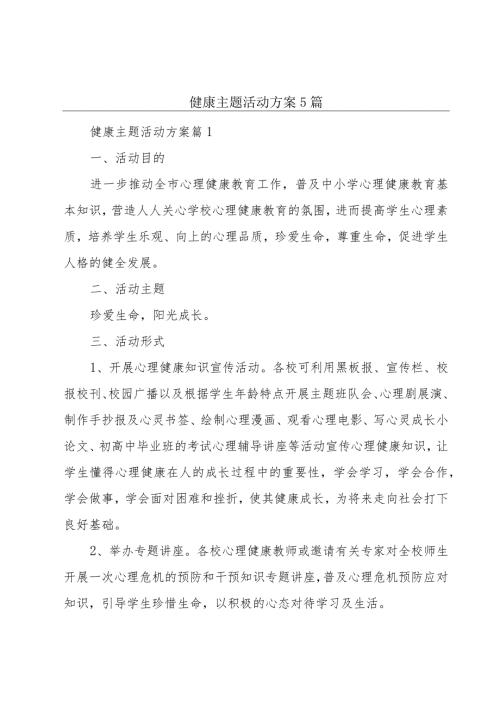 健康主题活动方案5篇

健康主题活动方案篇1

一、活动目的

进一步推动全市心理健康教育工作，普及中小学心理健康教育基本知识，营造人人关心学校心理健康教育的氛围，进而提高学生心理素质，培养学生乐观、向上的心理品质，珍爱生命，尊重生命，促进学生人格的健全发展。

二、活动主题

珍爱生命，阳光成长。

三、活动形式

1、开展心理健康知识宣传活动。各校可利用黑板报、宣传栏、校报校刊、校园广播以及根据学生年龄特点开展主题班队会、心理剧展演、制作手抄报及心灵书签、绘制心理漫画、观看心理电影、写心灵成长小论文、初高中毕业班的考试心理辅导讲座等活动宣传心理健康知识，让学生懂得心理健康在人的成长过程中的重要性，学会学习，学会合作，学会做事，学会面对困难和挫折，使其健康成长，为将来走向社会打下良好基础。

2、举办专题讲座。各校心理健康教师或邀请有关专家对全校师生开展一次心理危机的预防和干预知识专题讲座，普及心理危机预防应对知识，引导学生珍惜生命，以积极的心态对待学习及生活。